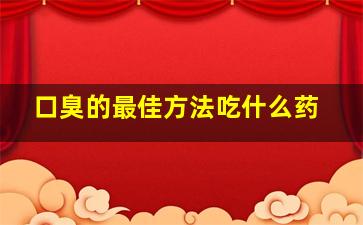 口臭的最佳方法吃什么药